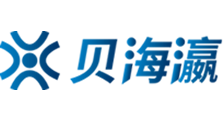 贝海瀛